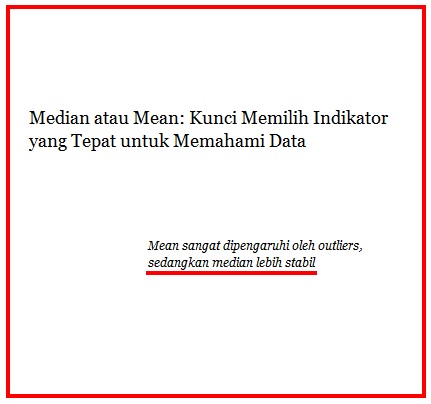 Median atau Mean: Kunci Memilih Indikator yang Tepat untuk Memahami Data

Mean sangat dipengaruhi oleh outliers, sedangkan median lebih stabil